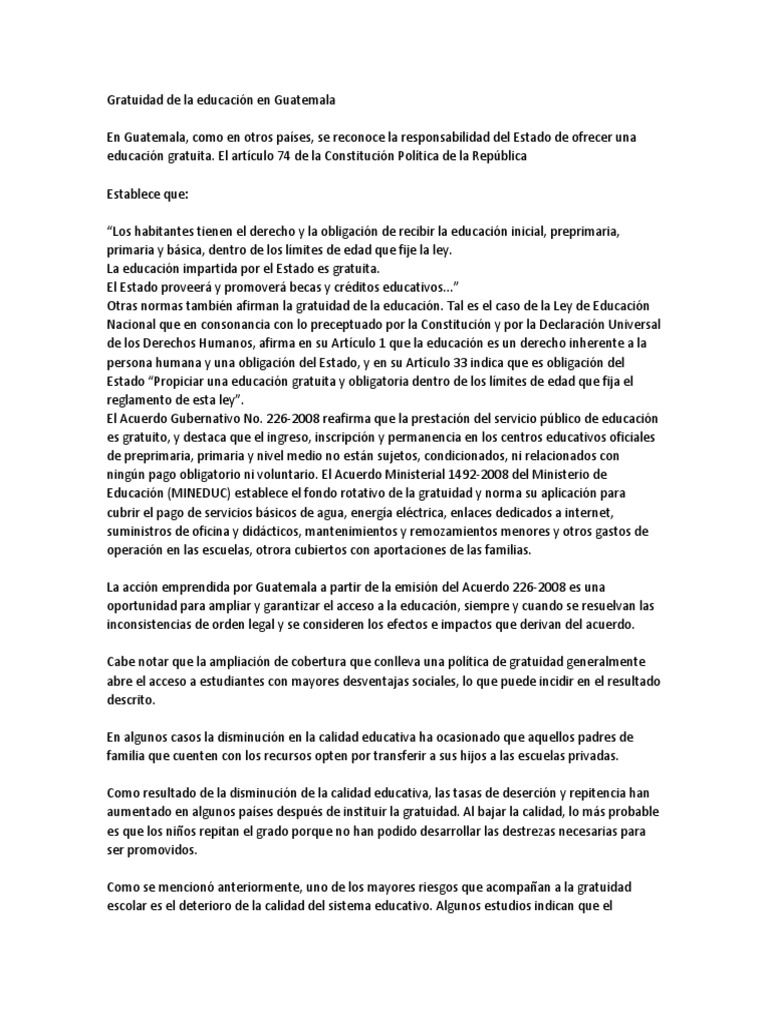 Gratuidad de la educación en Guatemala

En Guatemala, como en otros países, se reconoce la responsabilidad del Estado de ofrecer una educación gratuita. El artículo 74 de la Constitución Política de la República

Establece que:

“Los habitantes tienen el derecho y la obligación de recibir la educación inicial, preprimaria, primaria y básica, dentro de los límites de edad que fije la ley.
La educación impartida por el Estado es gratuita.
El Estado proveerá y promoverá becas y créditos educativos...”
Otras normas también afirman la gratuidad de la educación. Tal es el caso de la Ley de Educación Nacional que en consonancia con lo preceptuado por la Constitución y por la Declaración Universal de los Derechos Humanos, afirma en su Artículo 1 que la educación es un derecho inherente a la persona humana y una obligación del Estado, y en su Artículo 33 indica que es obligación del Estado “Propiciar una educación gratuita y obligatoria dentro de los límites de edad que fija el reglamento de esta ley”.
El Acuerdo Gubernativo No. 226-2008 reafirma que la prestación del servicio público de educación es gratuito, y destaca que el ingreso, inscripción y permanencia en los centros educativos oficiales de preprimaria, primaria y nivel medio no están sujetos, condicionados, ni relacionados con ningún pago obligatorio ni voluntario. El Acuerdo Ministerial 1492-2008 del Ministerio de Educación (MINEDUC) establece el fondo rotativo de la gratuidad y norma su aplicación para cubrir el pago de servicios básicos de agua, energía eléctrica, enlaces dedicados a internet, suministros de oficina y didácticos, mantenimientos y remozamientos menores y otros gastos de operación en las escuelas, otrora cubiertos con aportaciones de las familias.

La acción emprendida por Guatemala a partir de la emisión del Acuerdo 226-2008 es una oportunidad para ampliar y garantizar el acceso a la educación, siempre y cuando se resuelvan las inconsistencias de orden legal y se consideren los efectos e impactos que derivan del acuerdo.

Cabe notar que la ampliación de cobertura que conlleva una política de gratuidad generalmente abre el acceso a estudiantes con mayores desventajas sociales, lo que puede incidir en el resultado descrito.

En algunos casos la disminución en la calidad educativa ha ocasionado que aquellos padres de familia que cuenten con los recursos opten por transferir a sus hijos a las escuelas privadas.

Como resultado de la disminución de la calidad educativa, las tasas de deserción y repitencia han aumentado en algunos países después de instituir la gratuidad. Al bajar la calidad, lo más probable es que los niños repitan el grado porque no han podido desarrollar las destrezas necesarias para ser promovidos.

Como se mencionó anteriormente, uno de los mayores riesgos que acompañan a la gratuidad escolar es el deterioro de la calidad del sistema educativo. Algunos estudios indican que el